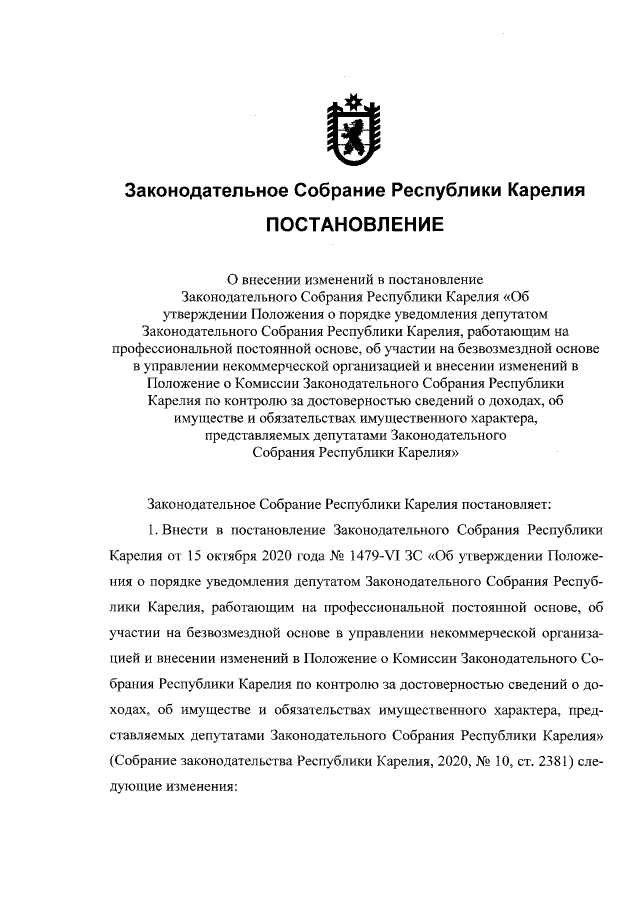 Законодательное Собрание Республики Карелия

ПОСТАНОВЛЕНИЕ

О внесении изменений в постановление Законодательного Собрания Республики Карелия «Об утверждении Положения о порядке уведомления депутатом Законодательного Собрания Республики Карелия, работающим на профессиональной постоянной основе, об участии на безвозмездной основе в управлении некоммерческой организацией и внесении изменений в Положение о Комиссии Законодательного Собрания Республики Карелия по контролю за достоверностью сведений о доходах, об имуществе и обязательствах имущественного характера, представляемых депутатами Законодательного Собрания Республики Карелия»

Законодательное Собрание Республики Карелия постановляет:

1. Внести в постановление Законодательного Собрания Республики Карелия от 15 октября 2020 года № 1479-VI ЗС «Об утверждении Положения о порядке уведомления депутатом Законодательного Собрания Республики Карелия, работающим на профессиональной постоянной основе, об участии на безвозмездной основе в управлении некоммерческой организацией и внесении изменений в Положение о Комиссии Законодательного Собрания Республики Карелия по контролю за достоверностью сведений о доходах, об имуществе и обязательствах имущественного характера, представляемых депутатами Законодательного Собрания Республики Карелия» (Собрание законодательства Республики Карелия, 2020, № 10, ст. 2381) следующие изменения: